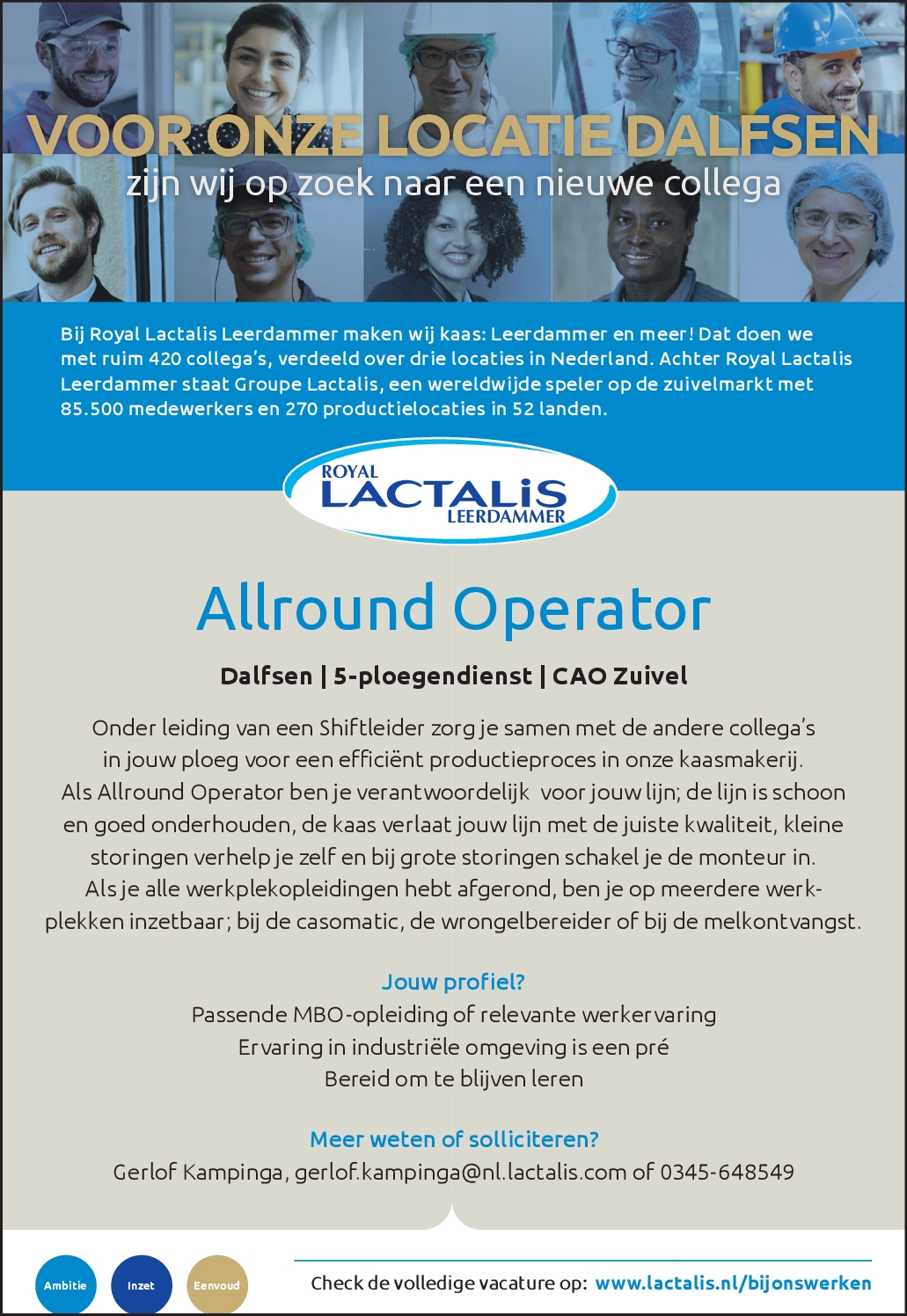 VOOR ONZE LOCATIE DALFSEN
zijn wij op zoek naar een nieuwe collega

Bij Royal Lactalis Leerdammer maken wij kaas: Leerdammer en meer! Dat doen we met ruim 420 collega's, verdeeld over drie locaties in Nederland. Achter Royal Lactalis Leerdammer staat Groupe Lactalis, een wereldwijde speler op de zuivelmarkt met 85.500 medewerkers en 270 productielocaties in 52 landen.

ROYAL LACTALIS LEERDAMMER

Allround Operator

Dalfsen | 5-ploegendienst | CAO Zuivel

Onder leiding van een Shiftleider zorg je samen met de andere collega's in jouw ploeg voor een efficiënt productieproces in onze kaasmakerij. Als Allround Operator ben je verantwoordelijk voor jouw lijn; de lijn is schoon en goed onderhouden, de kaas verlaat jouw lijn met de juiste kwaliteit, kleine storingen verhelp je zelf en bij grote storingen schakel je de monteur in. Als je alle werkplekopleidingen hebt afgerond, ben je op meerdere werkplekken inzetbaar; bij de casomatic, de wrongelbereider of bij de melkontvangst.

Jouw profiel?
Passende MBO-opleiding of relevante werkervaring
Ervaring in industriële omgeving is een pré
Bereid om te blijven leren

Meer weten of solliciteren?
Gerlof Kampinga, gerlof.kampinga@nl.lactalis.com of 0345-648549

Ambitie
Inzet
Eenvoud

Check de volledige vacature op: www.lactalis.nl/bijonswerken